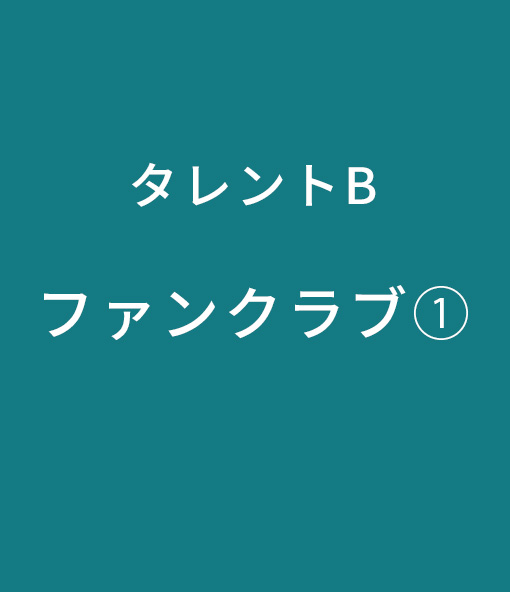 タレントB

ファンクラブ①